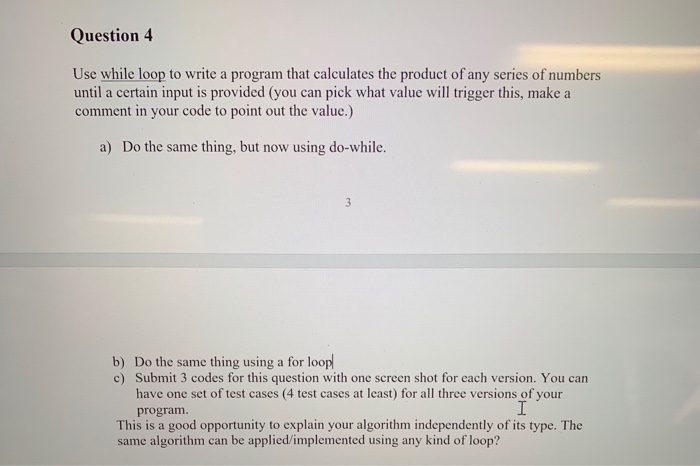 Question 4

Use while loop to write a program that calculates the product of any series of numbers until a certain input is provided (you can pick what value will trigger this, make a comment in your code to point out the value.)

a) Do the same thing, but now using do-while.

3

b) Do the same thing using a for loop
c) Submit 3 codes for this question with one screen shot for each version. You can have one set of test cases (4 test cases at least) for all three versions of your program.
This is a good opportunity to explain your algorithm independently of its type. The same algorithm can be applied/implemented using any kind of loop?